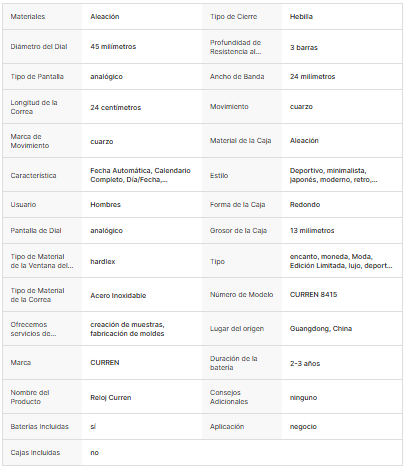 | Materiales | Aleación | Tipo de Cierre | Hebilla |
|---|---|---|---|
| Diámetro del Dial | 45 milímetros | Profundidad de Resistencia al... | 3 barras |
| Tipo de Pantalla | analógico | Ancho de Banda | 24 milímetros |
| Longitud de la Correa | 24 centímetros | Movimiento | cuarzo |
| Marca de Movimiento | cuarzo | Material de la Caja | Aleación |
| Característica | Fecha Automática, Calendario Completo, Día/Fecha,... | Estilo | Deportivo, minimalista, japonés, moderno, retro,... |
| Usuario | Hombres | Forma de la Caja | Redondo |
| Pantalla de Dial | analógico | Grosor de la Caja | 13 milímetros |
| Tipo de Material de la Ventana del... | hardlex | Tipo | encanto, moneda, Moda, Edición Limitada, lujo, deport... |
| Tipo de Material de la Correa | Acero Inoxidable | Número de Modelo | CURREN 8415 |
| Ofrecemos servicios de... | creación de muestras, fabricación de moldes | Lugar del origen | Guangdong, China |
| Marca | CURREN | Duración de la batería | 2-3 años |
| Nombre del Producto | Reloj Curren | Consejos Adicionales | ninguno |
| Baterías Incluidas | sí | Aplicación | negocio |
| Cajas Incluidas | no | | |